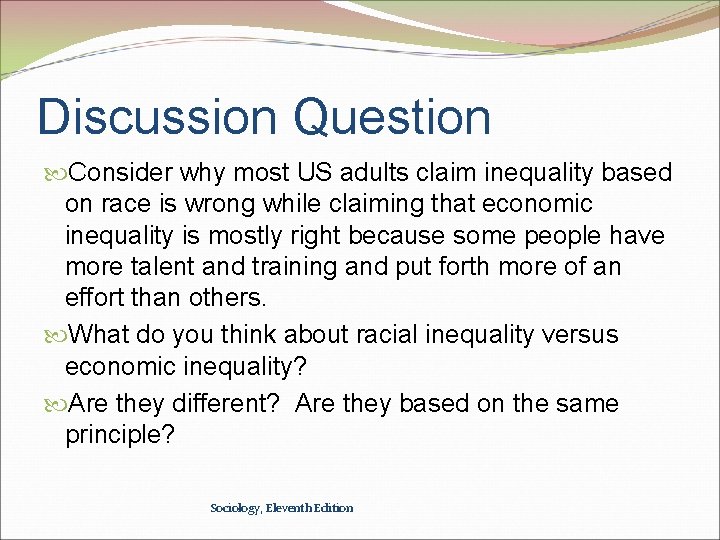 Discussion Question

Consider why most US adults claim inequality based on race is wrong while claiming that economic inequality is mostly right because some people have more talent and training and put forth more of an effort than others.

What do you think about racial inequality versus economic inequality?

Are they different? Are they based on the same principle?

Sociology, Eleventh Edition